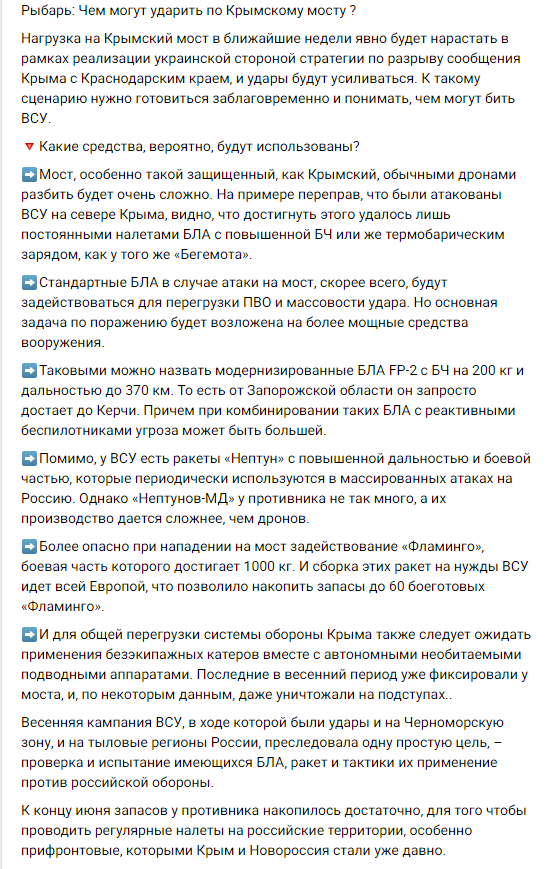 Рыбарь: Чем могут ударить по Крымскому мосту ?

Нагрузка на Крымский мост в ближайшие недели явно будет нарастать в рамках реализации украинской стороной стратегии по разрыву сообщения Крыма с Краснодарским краем, и удары будут усиливаться. К такому сценарию нужно готовиться заблаговременно и понимать, чем могут бить ВСУ.

🔻 Какие средства, вероятно, будут использованы?

➡️Мост, особенно такой защищенный, как Крымский, обычными дронами разбить будет очень сложно. На примере переправ, что были атакованы ВСУ на севере Крыма, видно, что достигнуть этого удалось лишь постоянными налетами БЛА с повышенной БЧ или же термобарическим зарядом, как у того же «Бегемота».

➡️Стандартные БЛА в случае атаки на мост, скорее всего, будут задействоваться для перегрузки ПВО и массовости удара. Но основная задача по поражению будет возложена на более мощные средства вооружения.

➡️Таковыми можно назвать модернизированные БЛА FP-2 с БЧ на 200 кг и дальностью до 370 км. То есть от Запорожской области он запросто достает до Керчи. Причем при комбинировании таких БЛА с реактивными беспилотниками угроза может быть большей.

➡️Помимо, у ВСУ есть ракеты «Нептун» с повышенной дальностью и боевой частью, которые периодически используются в массированных атаках на Россию. Однако «Нептунов-МД» у противника не так много, а их производство дается сложнее, чем дронов.

➡️Более опасно при нападении на мост задействование «Фламинго», боевая часть которого достигает 1000 кг. И сборка этих ракет на нужды ВСУ идет всей Европой, что позволило накопить запасы до 60 боеготовых «Фламинго».

➡️И для общей перегрузки системы обороны Крыма также следует ожидать применения безэкипажных катеров вместе с автономными необитаемыми подводными аппаратами. Последние в весенний период уже фиксировали у моста, и, по некоторым данным, даже уничтожали на подступах..

Весенняя кампания ВСУ, в ходе которой были удары и на Черноморскую зону, и на тыловые регионы России, преследовала одну простую цель, – проверка и испытание имеющихся БЛА, ракет и тактики их применение против российской обороны.

К концу июня запасов у противника накопилось достаточно, для того чтобы проводить регулярные налеты на российские территории, особенно прифронтовые, которыми Крым и Новороссия стали уже давно.